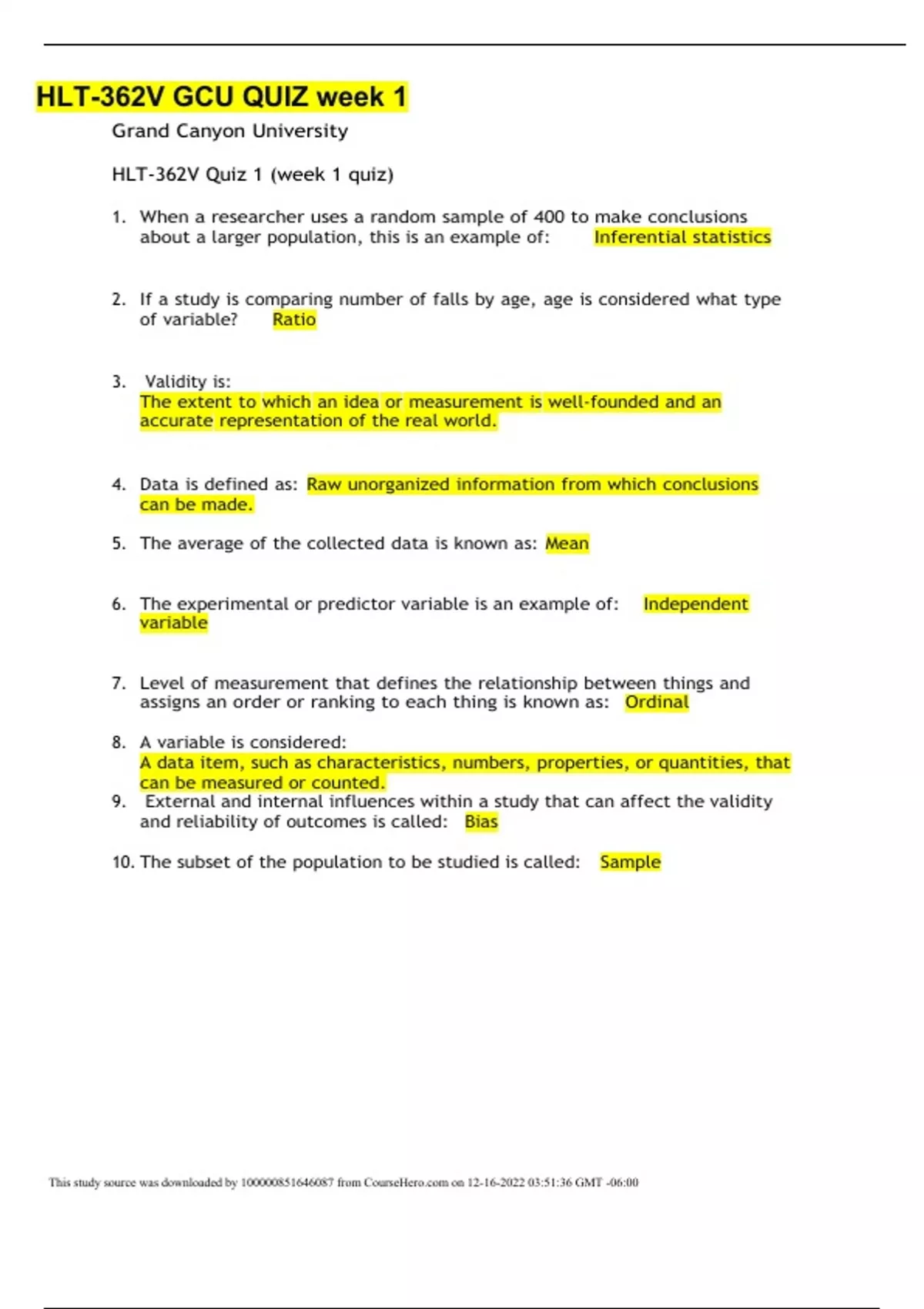 HLT-362V GCU QUIZ week 1

Grand Canyon University

HLT-362V Quiz 1 (week 1 quiz)

1. When a researcher uses a random sample of 400 to make conclusions about a larger population, this is an example of: Inferential statistics

2. If a study is comparing number of falls by age, age is considered what type of variable? Ratio

3. Validity is:
The extent to which an idea or measurement is well-founded and an accurate representation of the real world.

4. Data is defined as: Raw unorganized information from which conclusions can be made.

5. The average of the collected data is known as: Mean

6. The experimental or predictor variable is an example of: Independent variable

7. Level of measurement that defines the relationship between things and assigns an order or ranking to each thing is known as: Ordinal

8. A variable is considered:
A data item, such as characteristics, numbers, properties, or quantities, that can be measured or counted.

9. External and internal influences within a study that can affect the validity and reliability of outcomes is called: Bias

10. The subset of the population to be studied is called: Sample

This study source was downloaded by 100000851646087 from CourseHero.com on 12-16-2022 03:51:36 GMT -06:00